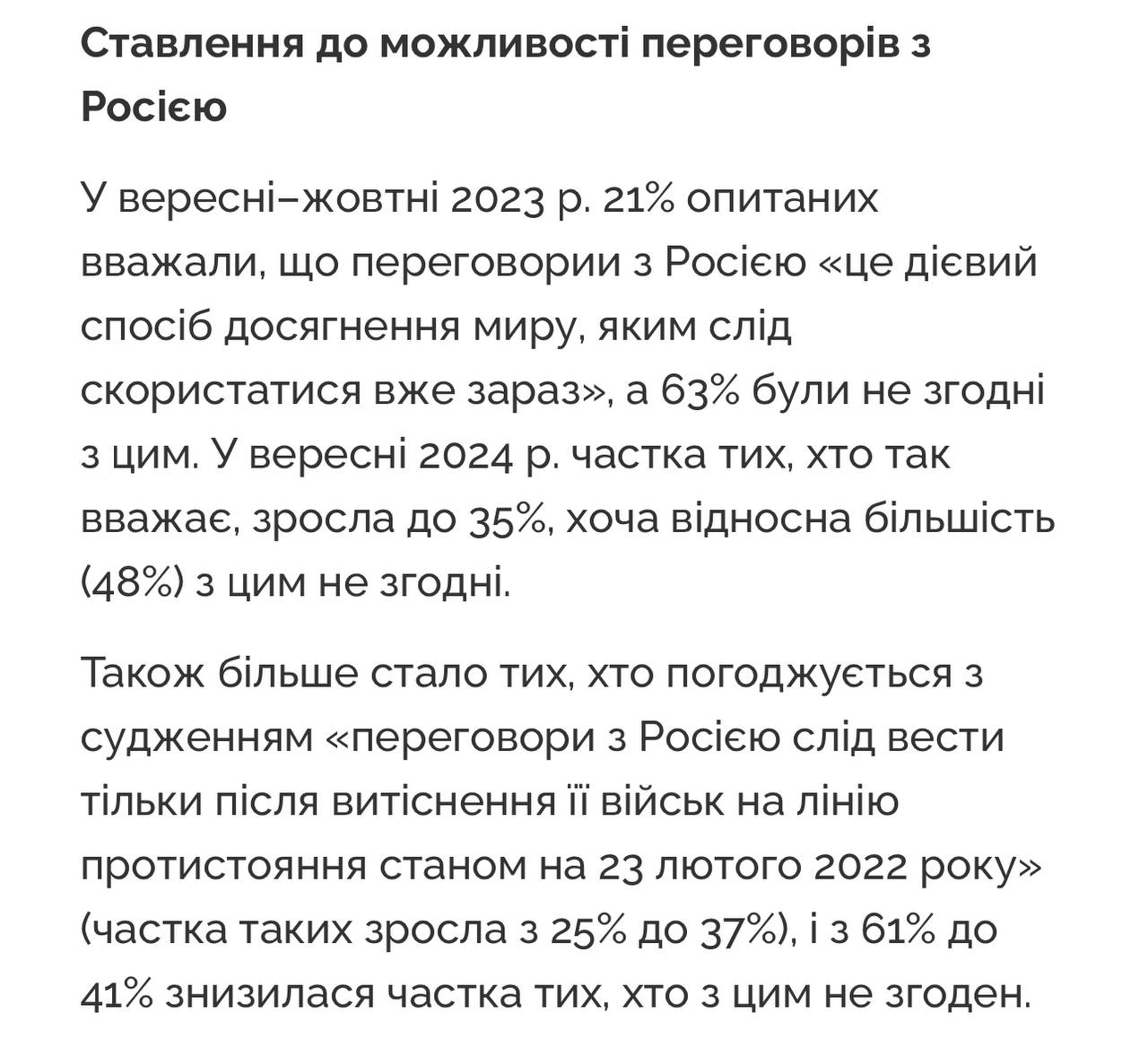 Ставлення до можливості переговорів з Росією

У вересні–жовтні 2023 р. 21% опитаних вважали, що переговории з Росією «це дієвий спосіб досягнення миру, яким слід скористатися вже зараз», а 63% були не згодні з цим. У вересні 2024 р. частка тих, хто так вважає, зросла до 35%, хоча відносна більшість (48%) з цим не згодні.

Також більше стало тих, хто погоджується з судженням «переговори з Росією слід вести тільки після витіснення її військ на лінію протистояння станом на 23 лютого 2022 року» (частка таких зросла з 25% до 37%), і з 61% до 41% знизилася частка тих, хто з цим не згоден.